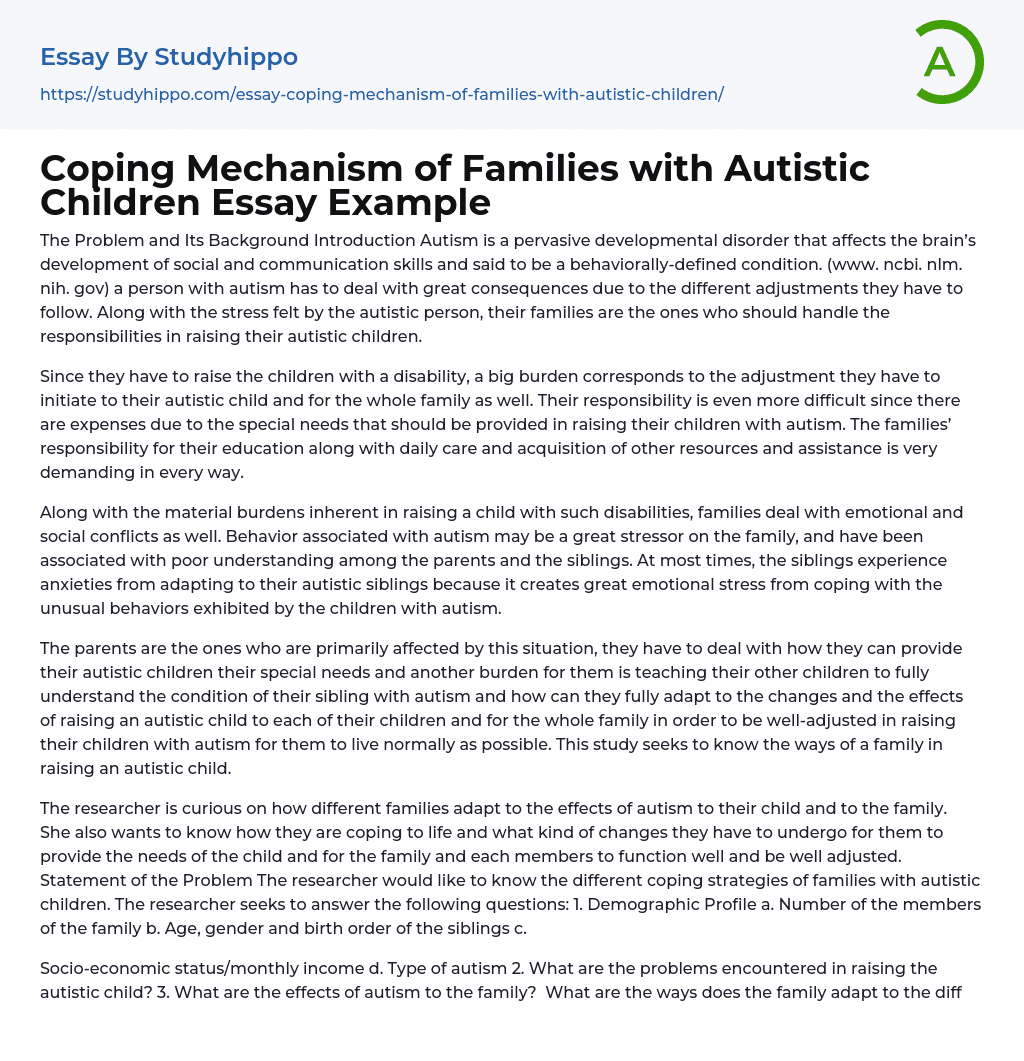 Essay By Studyhippo

https://studyhippo.com/essay-coping-mechanism-of-families-with-autistic-children/

A

Coping Mechanism of Families with Autistic Children Essay Example

The Problem and Its Background Introduction Autism is a pervasive developmental disorder that affects the brain's development of social and communication skills and said to be a behaviorally-defined condition. (www. ncbi. nlm. nih. gov) a person with autism has to deal with great consequences due to the different adjustments they have to follow. Along with the stress felt by the autistic person, their families are the ones who should handle the responsibilities in raising their autistic children.

Since they have to raise the children with a disability, a big burden corresponds to the adjustment they have to initiate to their autistic child and for the whole family as well. Their responsibility is even more difficult since there are expenses due to the special needs that should be provided in raising their children with autism. The families' responsibility for their education along with daily care and acquisition of other resources and assistance is very demanding in every way.

Along with the material burdens inherent in raising a child with such disabilities, families deal with emotional and social conflicts as well. Behavior associated with autism may be a great stressor on the family, and have been associated with poor understanding among the parents and the siblings. At most times, the siblings experience anxieties from adapting to their autistic siblings because it creates great emotional stress from coping with the unusual behaviors exhibited by the children with autism.

The parents are the ones who are primarily affected by this situation, they have to deal with how they can provide their autistic children their special needs and another burden for them is teaching their other children to fully understand the condition of their sibling with autism and how can they fully adapt to the changes and the effects of raising an autistic child to each of their children and for the whole family in order to be well-adjusted in raising their children with autism for them to live normally as possible. This study seeks to know the ways of a family in raising an autistic child.

The researcher is curious on how different families adapt to the effects of autism to their child and to the family. She also wants to know how they are coping to life and what kind of changes they have to undergo for them to provide the needs of the child and for the family and each members to function well and be well adjusted. Statement of the Problem The researcher would like to know the different coping strategies of families with autistic children. The researcher seeks to answer the following questions: 1. Demographic Profile a. Number of the members of the family b. Age, gender and birth order of the siblings c.

Socio-economic status/monthly income d. Type of autism 2. What are the problems encountered in raising the autistic child? 3. What are the effects of autism to the family? What are the ways does the family adapt to the diff